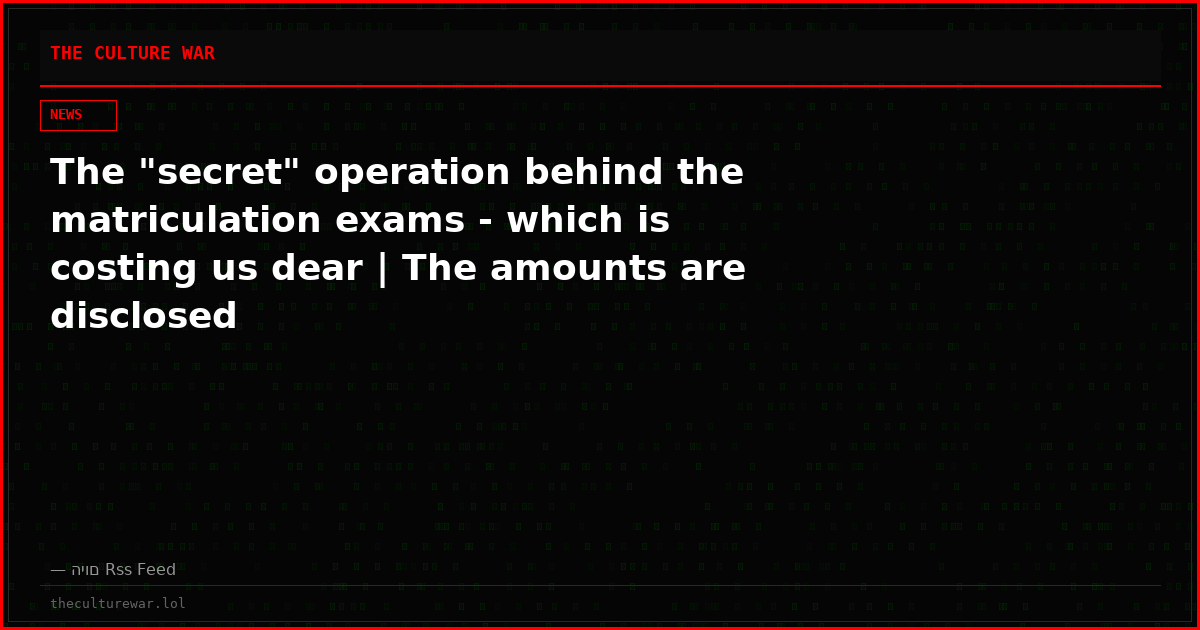 THE CULTURE WAR

NEWS

The "secret" operation behind the matriculation exams - which is costing us dear | The amounts are disclosed

— היום Rss Feed

theculturewar.lol